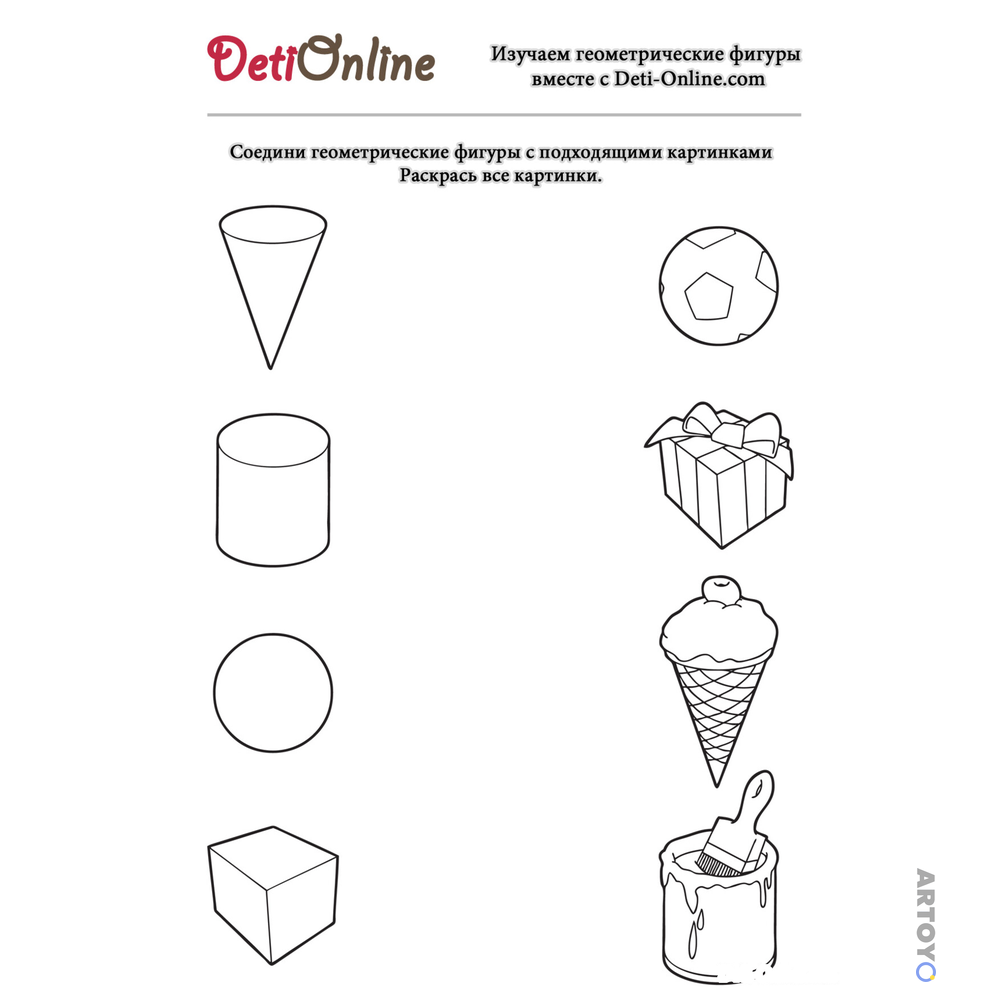 DetiOnline

Изучаем геометрические фигуры вместе с Deti-Online.com

Соедини геометрические фигуры с подходящими картинками
Раскрась все картинки.

ARTOYO